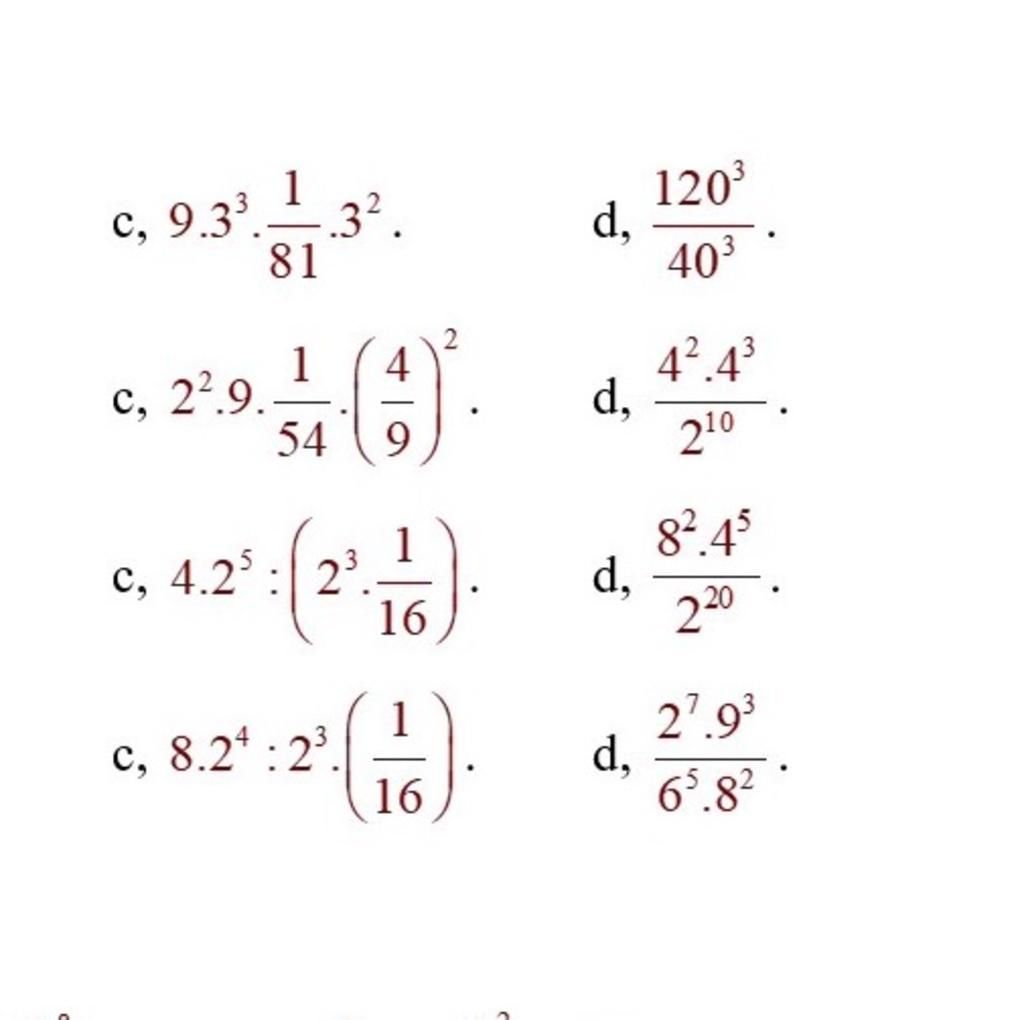 c, $9.3^3.\frac{1}{81}.3^2$.

d, $\frac{120^3}{40^3}$.

c, $2^2.9.\frac{1}{54}.\left(\frac{4}{9}\right)^2$.

d, $\frac{4^2.4^3}{2^{10}}$.

c, $4.2^5:\left(2^3.\frac{1}{16}\right)$.

d, $\frac{8^2.4^5}{2^{20}}$.

c, $8.2^4:2^3.\left(\frac{1}{16}\right)$.

d, $\frac{2^7.9^3}{6^5.8^2}$.